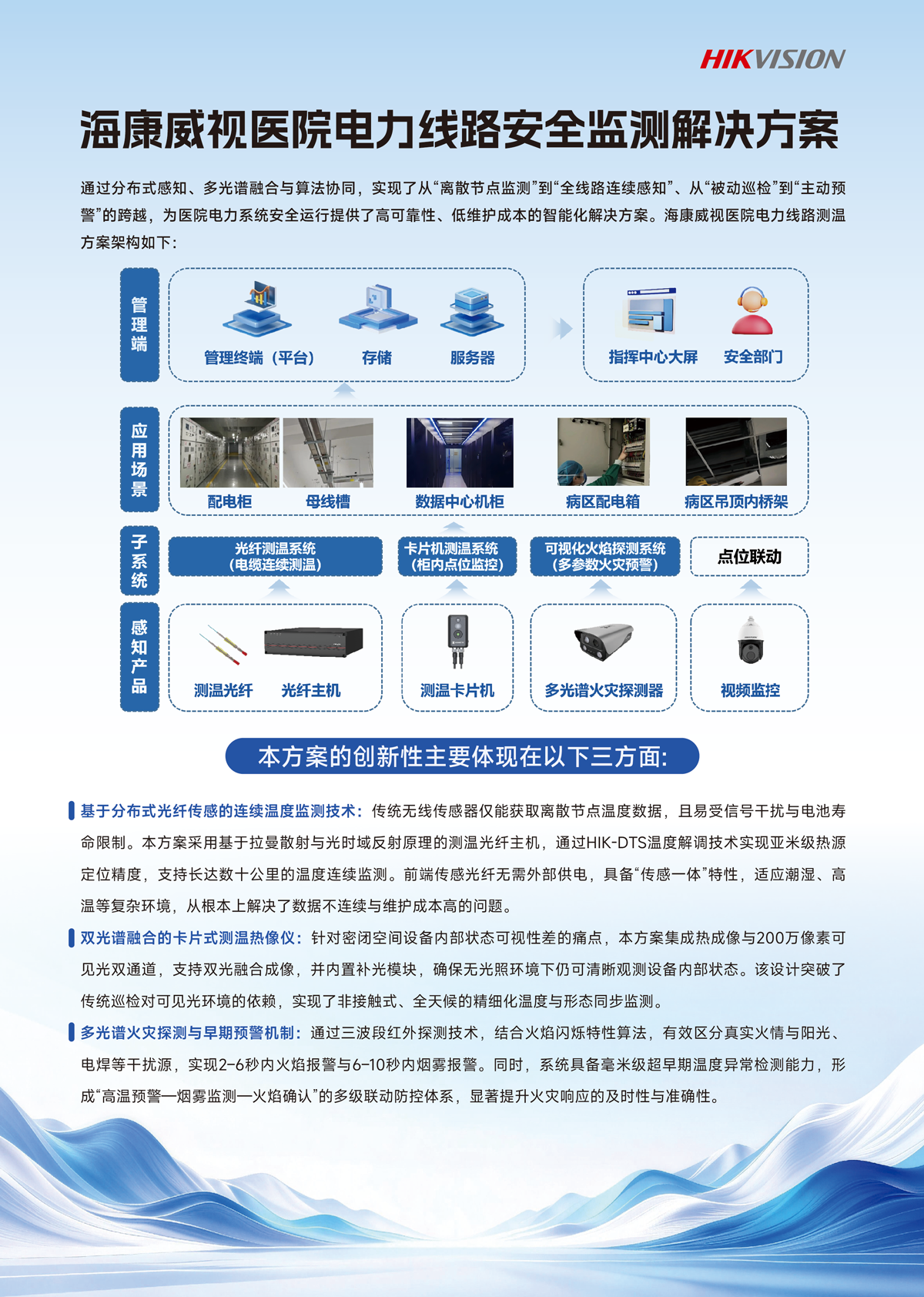 HIKVISION

海康威视医院电力线路安全监测解决方案

通过分布式感知、多光谱融合与算法协同，实现了从“离散节点监测”到“全线路连续感知”、从“被动巡检”到“主动预警”的跨越，为医院电力系统安全运行提供了高可靠性、低维护成本的智能化解决方案。海康威视医院电力线路测温方案架构如下：

管理端

管理终端（平台） 存储 服务器

指挥中心大屏 安全部门

应用场景

配电柜 母线槽 数据中心机柜 病区配电箱 病区吊顶内桥架

子系统

光纤测温系统（电缆连续测温）

卡片机测温系统（柜内点位监控）

可视化火焰探测系统（多参数火灾预警）

点位联动

感知产品

测温光纤 光纤主机 测温卡片机 多光谱火灾探测器 视频监控

本方案的创新性主要体现在以下三方面：

基于分布式光纤传感的连续温度监测技术：传统无线传感器仅能获取离散节点温度数据，且易受信号干扰与电池寿命限制。本方案采用基于拉曼散射与光时域反射原理的测温光纤主机，通过HIK-DTS温度解调技术实现亚米级热源定位精度，支持长达数十公里的温度连续监测。前端传感光纤无需外部供电，具备“传感一体”特性，适应潮湿、高温等复杂环境，从根本上解决了数据不连续与维护成本高的问题。

双光谱融合的卡片式测温热像仪：针对密闭空间设备内部状态可视性差的痛点，本方案集成热成像与200万像素可见光双通道，支持双光融合成像，并内置补光模块，确保无光照环境下仍可清晰观测设备内部状态。该设计突破了传统巡检对可见光环境的依赖，实现了非接触式、全天候的精细化温度与形态同步监测。

多光谱火灾探测与早期预警机制：通过三波段红外探测技术，结合火焰闪烁特性算法，有效区分真实火情与阳光、电焊等干扰源，实现2-6秒内火焰报警与6-10秒内烟雾报警。同时，系统具备毫米级超早期温度异常检测能力，形成“高温预警—烟雾监测—火焰确认”的多级联动防控体系，显著提升火灾响应的及时性与准确性。